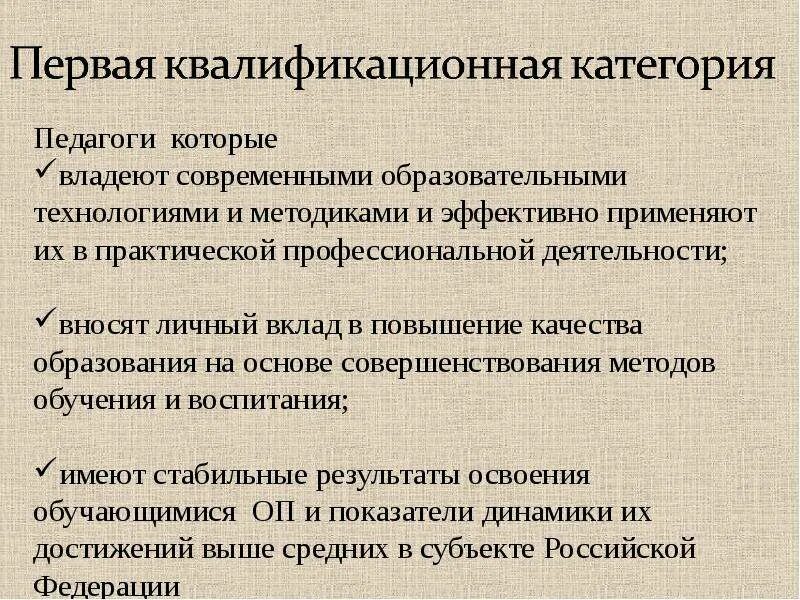 Первая квалификационная категория

Педагоги которые
✓владеют современными образовательными технологиями и методиками и эффективно применяют их в практической профессиональной деятельности;

✓вносят личный вклад в повышение качества образования на основе совершенствования методов обучения и воспитания;

✓имеют стабильные результаты освоения обучающимися ОП и показатели динамики их достижений выше средних в субъекте Российской Федерации